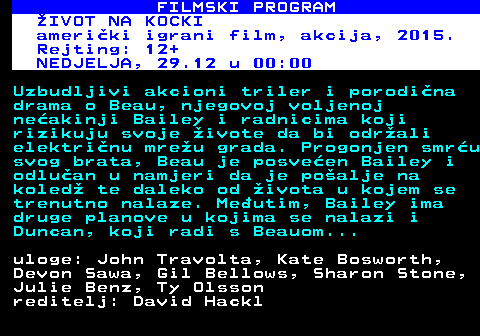 FILMSKI PROGRAM
ŽIVOT NA KOCKI
američki igrani film, akcija, 2015.
Rejting: 12+
NEDJELJA, 29.12 u 00:00

Uzbudljivi akcioni triler i porodična drama o Beau, njegovoj voljenoj nećakinji Bailey i radnicima koji rizikuju svoje živote da bi održali električnu mrežu grada. Progonjen smrću svog brata, Beau je posvećen Bailey i odlučan u namjeri da je pošalje na koledž te daleko od života u kojem se trenutno nalaze. Međutim, Bailey ima druge planove u kojima se nalazi i Duncan, koji radi s Beauom...

uloge: John Travolta, Kate Bosworth, Devon Sawa, Gil Bellows, Sharon Stone, Julie Benz, Ty Olsson
reditelj: David Hackl